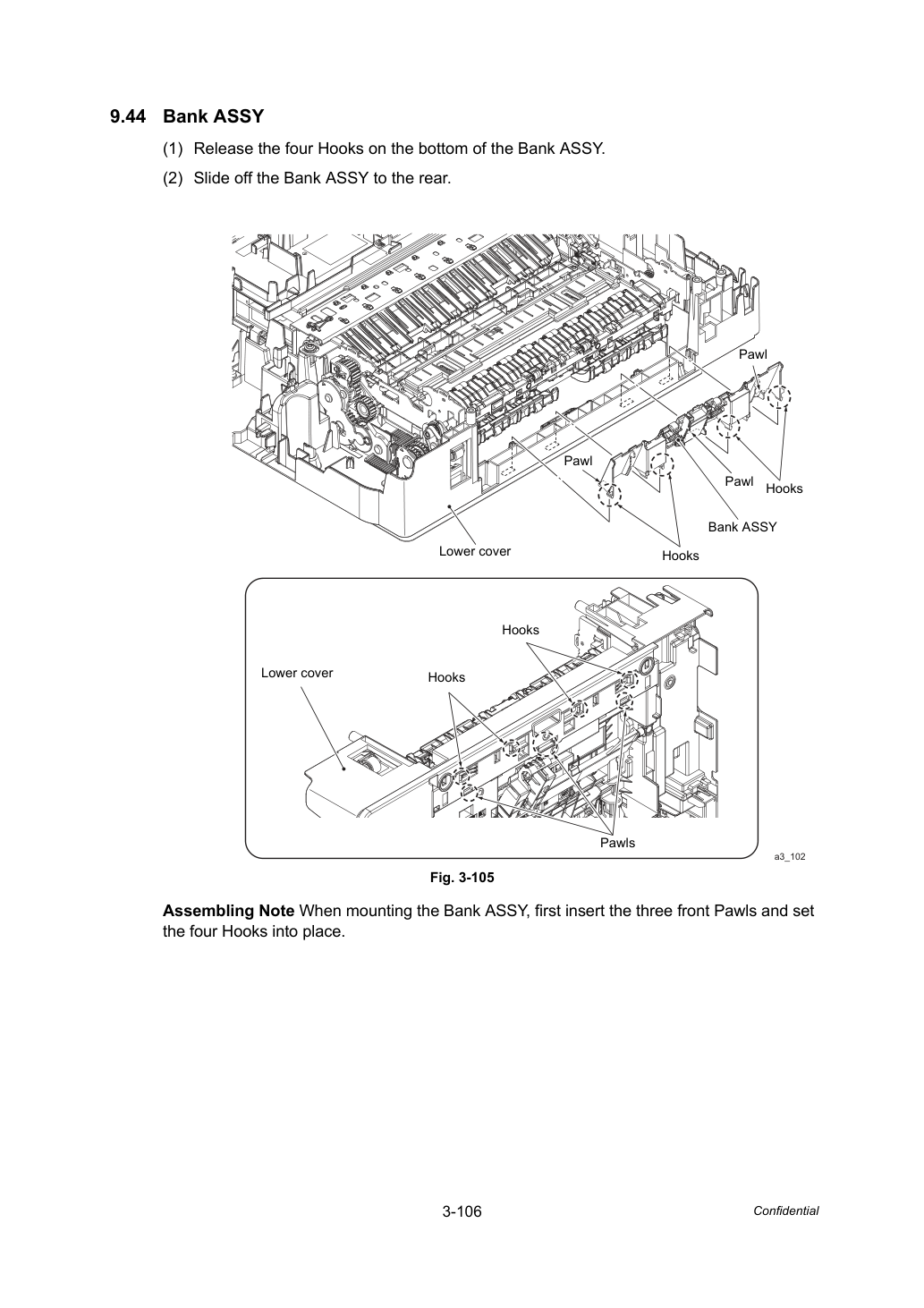 9.44 Bank ASSY

(1) Release the four Hooks on the bottom of the Bank ASSY.

(2) Slide off the Bank ASSY to the rear.

Pawl

Pawl

Pawl

Hooks

Bank ASSY

Lower cover

Hooks

Hooks

Lower cover

Hooks

Pawls

a3_102

Fig. 3-105

Assembling Note When mounting the Bank ASSY, first insert the three front Pawls and set the four Hooks into place.

3-106

Confidential